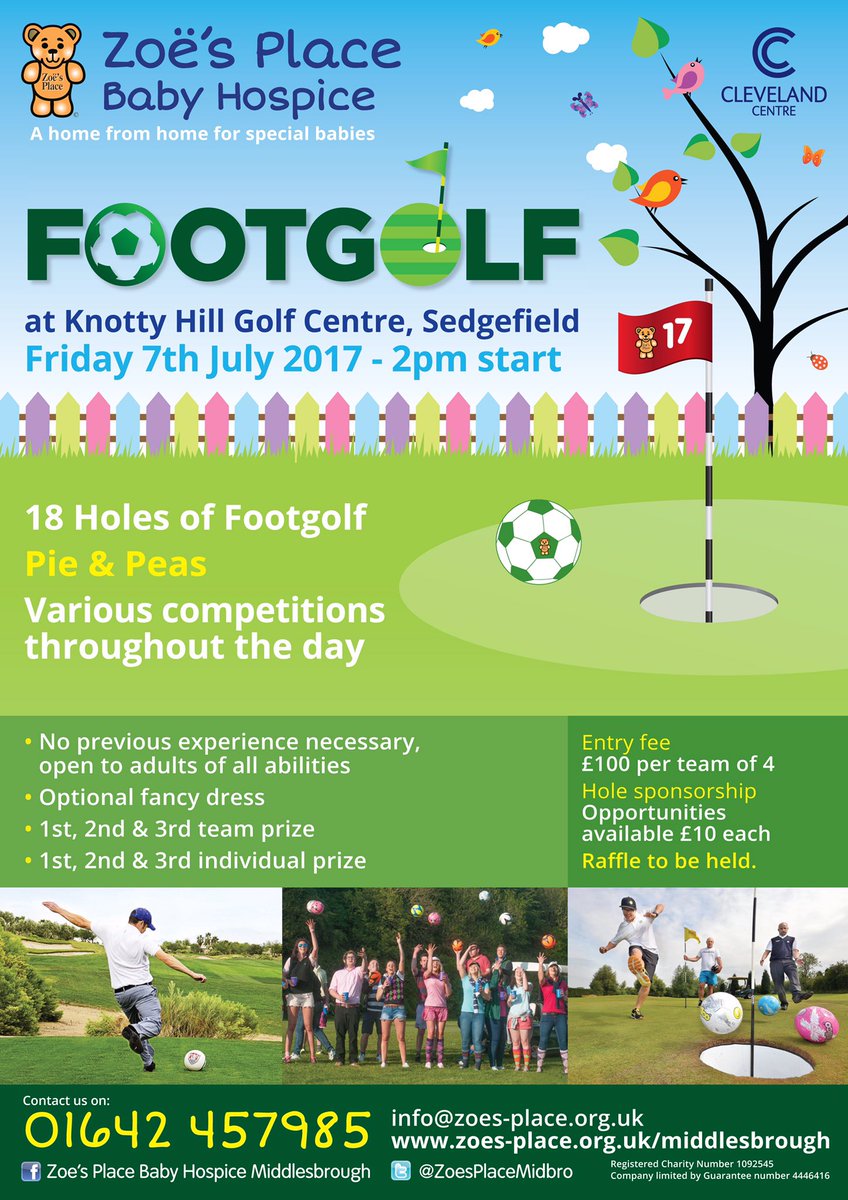 Zoë's Place

Zoë's Place Baby Hospice
A home from home for special babies

CLEVELAND CENTRE

FOOTGOLF

at Knotty Hill Golf Centre, Sedgefield
Friday 7th July 2017 - 2pm start

17

18 Holes of Footgolf
Pie & Peas
Various competitions throughout the day

• No previous experience necessary, open to adults of all abilities
• Optional fancy dress
• 1st, 2nd & 3rd team prize
• 1st, 2nd & 3rd individual prize

Entry fee
£100 per team of 4
Hole sponsorship
Opportunities available £10 each
Raffle to be held.

Contact us on:
01642 457985
info@zoes-place.org.uk
www.zoes-place.org.uk/middlesbrough
Zoe's Place Baby Hospice Middlesbrough
@ZoesPlaceMidbro
Registered Charity Number 1092545
Company limited by Guarantee number 4446416